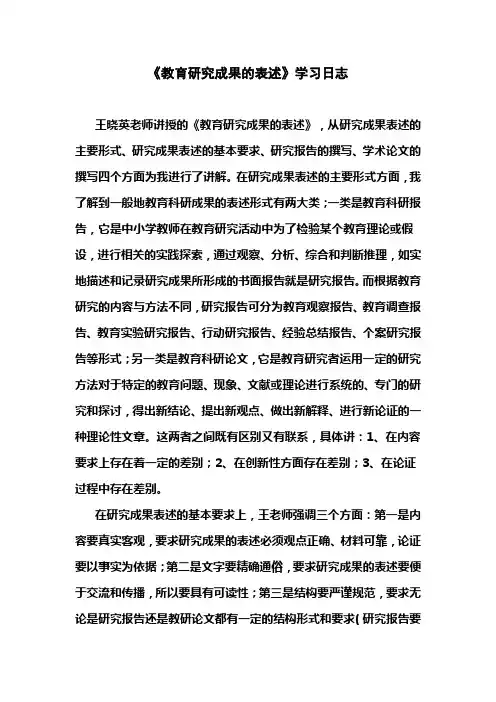 《教育研究成果的表述》学习日志

王晓英老师讲授的《教育研究成果的表述》，从研究成果表述的主要形式、研究成果表述的基本要求、研究报告的撰写、学术论文的撰写四个方面为我进行了讲解。在研究成果表述的主要形式方面，我了解到一般地教育科研成果的表述形式有两大类；一类是教育科研报告，它是中小学教师在教育研究活动中为了检验某个教育理论或假设，进行相关的实践探索，通过观察、分析、综合和判断推理，如实地描述和记录研究成果所形成的书面报告就是研究报告。而根据教育研究的内容与方法不同，研究报告可分为教育观察报告、教育调查报告、教育实验研究报告、行动研究报告、经验总结报告、个案研究报告等形式；另一类是教育科研论文，它是教育研究者运用一定的研究方法对于特定的教育问题、现象、文献或理论进行系统的、专门的研究和探讨，得出新结论、提出新观点、做出新解释、进行新论证的一种理论性文章。这两者之间既有区别又有联系，具体讲：1、在内容要求上存在着一定的差别；2、在创新性方面存在差别；3、在论证过程中存在差别。

在研究成果表述的基本要求上，王老师强调三个方面：第一是内容要真实客观，要求研究成果的表述必须观点正确、材料可靠，论证要以事实为依据；第二是文字要精确通俗，要求研究成果的表述要便于交流和传播，所以要具有可读性；第三是结构要严谨规范，要求无论是研究报告还是教研论文都有一定的结构形式和要求(研究报告要